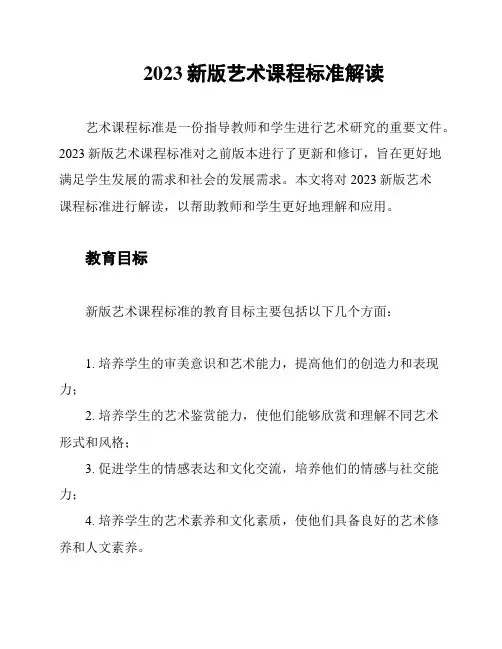 2023 新版艺术课程标准解读

艺术课程标准是一份指导教师和学生进行艺术研究的重要文件。2023 新版艺术课程标准对之前版本进行了更新和修订，旨在更好地满足学生发展的需求和社会的发展需求。本文将对 2023 新版艺术课程标准进行解读，以帮助教师和学生更好地理解和应用。

教育目标

新版艺术课程标准的教育目标主要包括以下几个方面：

1. 培养学生的审美意识和艺术能力，提高他们的创造力和表现力；

2. 培养学生的艺术鉴赏能力，使他们能够欣赏和理解不同艺术形式和风格；

3. 促进学生的情感表达和文化交流，培养他们的情感与社交能力；

4. 培养学生的艺术素养和文化素质，使他们具备良好的艺术修养和人文素养。